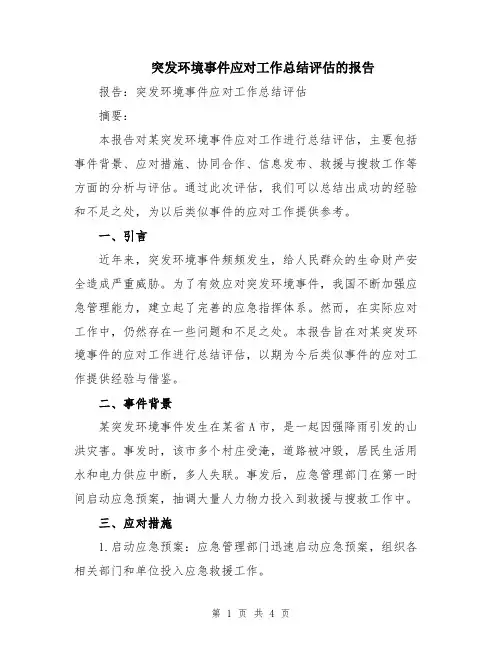 突发环境事件应对工作总结评估的报告

报告：突发环境事件应对工作总结评估

摘要：

本报告对某突发环境事件应对工作进行总结评估，主要包括事件背景、应对措施、协同合作、信息发布、救援与搜救工作等方面的分析与评估。通过此次评估，我们可以总结出成功的经验和不足之处，为以后类似事件的应对工作提供参考。

一、引言

近年来，突发环境事件频频发生，给人民群众的生命财产安全造成严重威胁。为了有效应对突发环境事件，我国不断加强应急管理能力，建立起了完善的应急指挥体系。然而，在实际应对工作中，仍然存在一些问题和不足之处。本报告旨在对某突发环境事件的应对工作进行总结评估，以期为今后类似事件的应对工作提供经验与借鉴。

二、事件背景

某突发环境事件发生在某省A市，是一起因强降雨引发的山洪灾害。事发时，该市多个村庄受淹，道路被冲毁，居民生活用水和电力供应中断，多人失联。事发后，应急管理部门在第一时间启动应急预案，抽调大量人力物力投入到救援与搜救工作中。

三、应对措施

1.启动应急预案：应急管理部门迅速启动应急预案，组织各相关部门和单位投入应急救援工作。

第 1 页 共 4 页